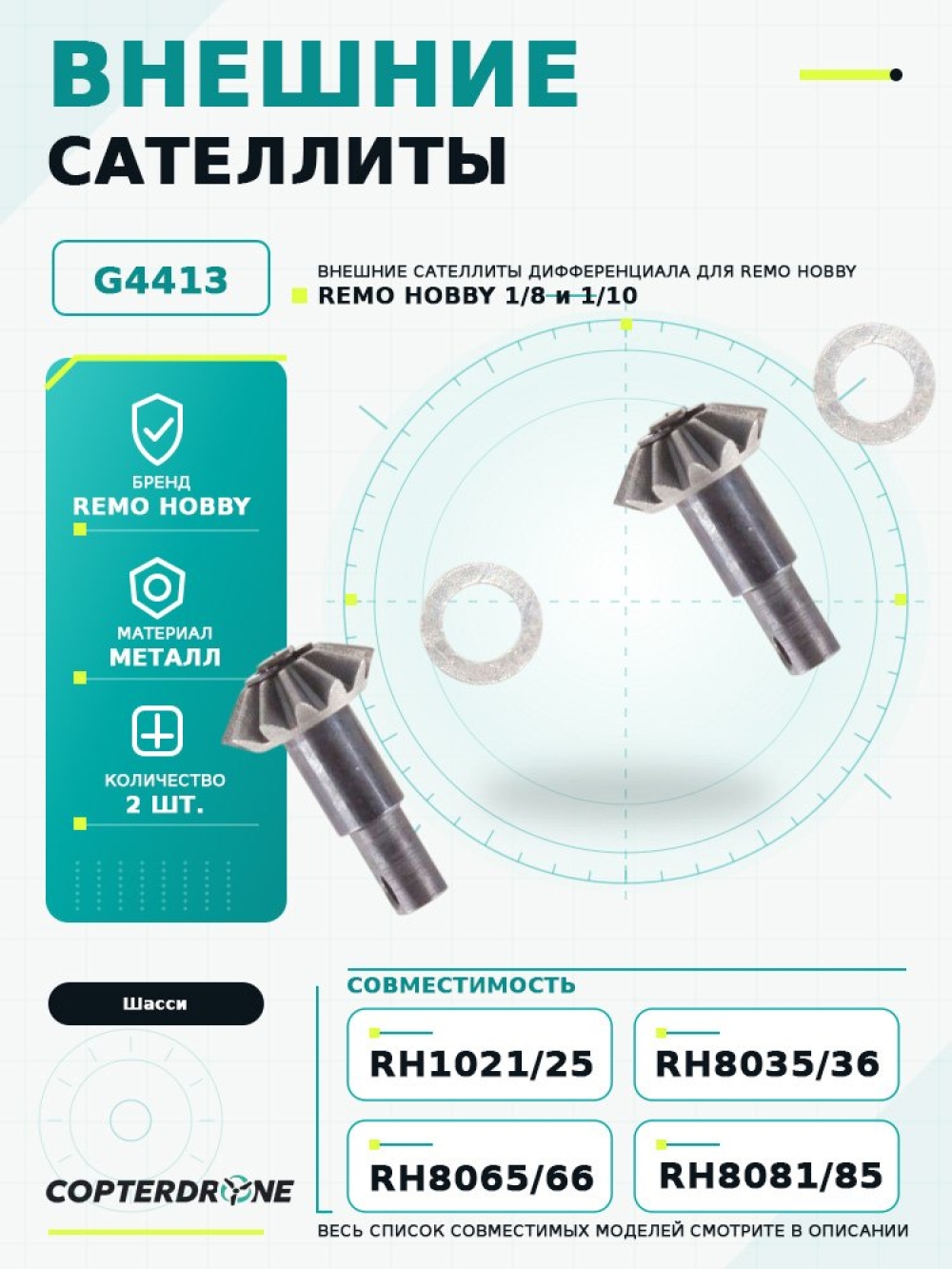 ВНЕШНИЕ
САТЕЛЛИТЫ

G4413

ВНЕШНИЕ САТЕЛЛИТЫ ДИФФЕРЕНЦИАЛА ДЛЯ REMO HOBBY
REMO HOBBY 1/8 и 1/10

БРЕНД
REMO HOBBY

МАТЕРИАЛ
МЕТАЛЛ

КОЛИЧЕСТВО
2 ШТ.

Шасси

COPTERDRONE

СОВМЕСТИМОСТЬ

RH1021/25

RH8035/36

RH8065/66

RH8081/85

ВЕСЬ СПИСОК СОВМЕСТИМЫХ МОДЕЛЕЙ СМОТРИТЕ В ОПИСАНИИ